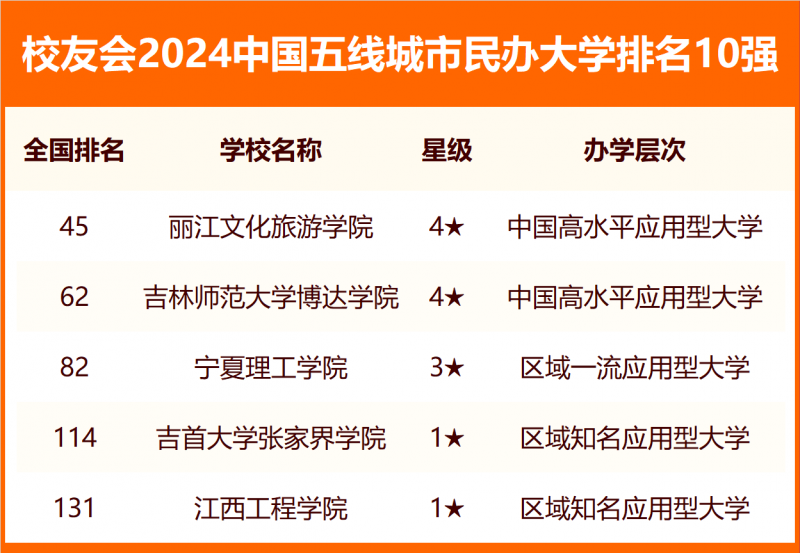 校友会2024中国五线城市民办大学排名10强

| 全国排名 | 学校名称 | 星级 | 办学层次 |
|---|---|---|---|
| 45 | 丽江文化旅游学院 | 4★ | 中国高水平应用型大学 |
| 62 | 吉林师范大学博达学院 | 4★ | 中国高水平应用型大学 |
| 82 | 宁夏理工学院 | 3★ | 区域一流应用型大学 |
| 114 | 吉首大学张家界学院 | 1★ | 区域知名应用型大学 |
| 131 | 江西工程学院 | 1★ | 区域知名应用型大学 |